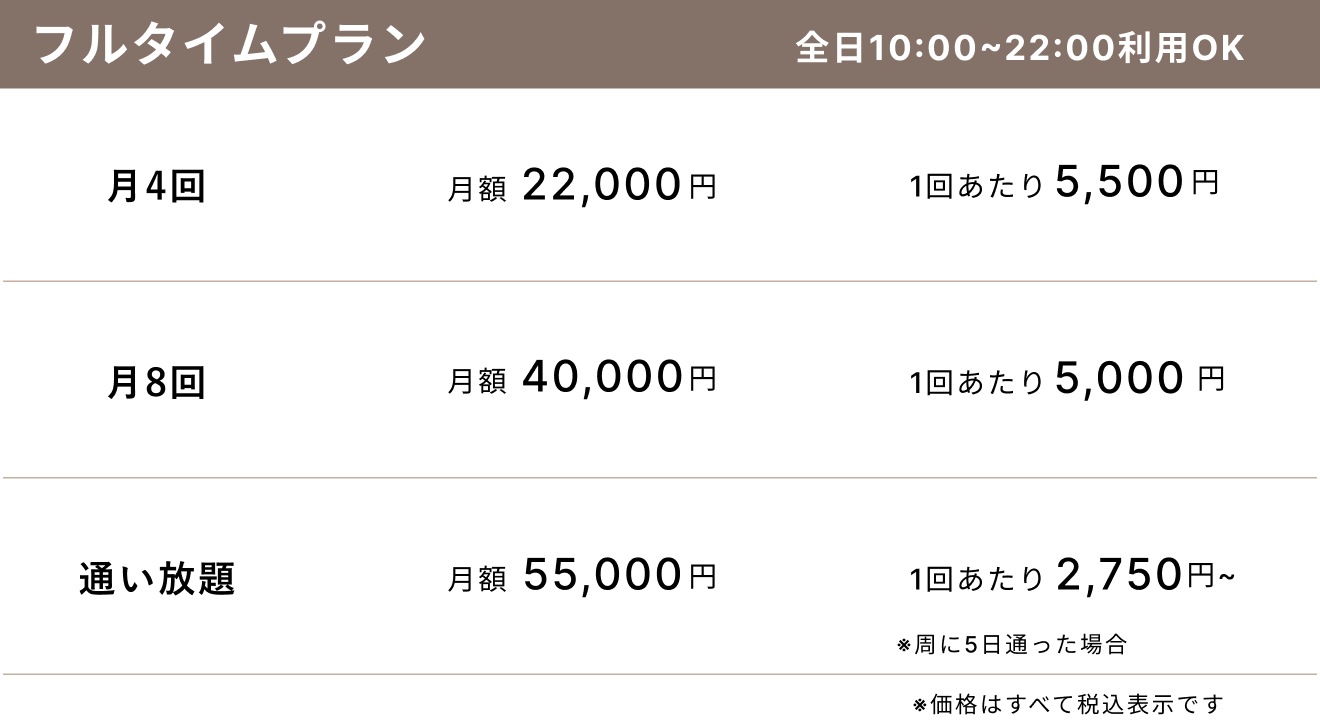 フルタイムプラン　全日10:00~22:00利用OK

| 月4回 | 月額 22,000円 | 1回あたり 5,500円 |
|---|---|---|
| 月8回 | 月額 40,000円 | 1回あたり 5,000 円 |
| 通い放題 | 月額 55,000円 | 1回あたり 2,750円~ ※周に5日通った場合 |

※価格はすべて税込表示です